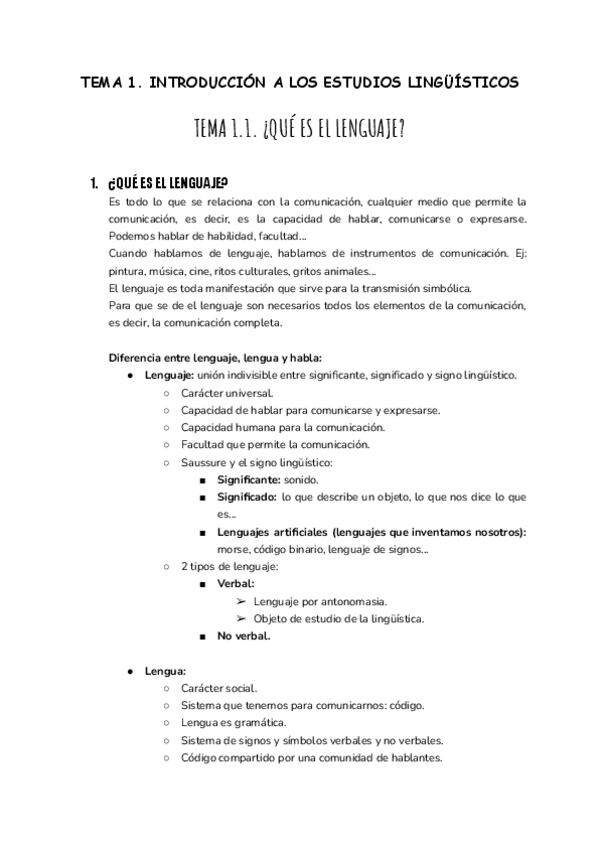 TEMA 1. INTRODUCCIÓN A LOS ESTUDIOS LINGÜÍSTICOS

TEMA 1.1. ¿QUÉ ES EL LENGUAJE?

1. ¿QUÉ ES EL LENGUAJE?
Es todo lo que se relaciona con la comunicación, cualquier medio que permite la comunicación, es decir, es la capacidad de hablar, comunicarse o expresarse. Podemos hablar de habilidad, facultad...
Cuando hablamos de lenguaje, hablamos de instrumentos de comunicación. Ej: pintura, música, cine, ritos culturales, gritos animales...
El lenguaje es toda manifestación que sirve para la transmisión simbólica.
Para que se de el lenguaje son necesarios todos los elementos de la comunicación, es decir, la comunicación completa.

Diferencia entre lenguaje, lengua y habla:
● Lenguaje: unión indivisible entre significante, significado y signo lingüístico.
○ Carácter universal.
○ Capacidad de hablar para comunicarse y expresarse.
○ Capacidad humana para la comunicación.
○ Facultad que permite la comunicación.
○ Saussure y el signo lingüístico:
■ Significante: sonido.
■ Significado: lo que describe un objeto, lo que nos dice lo que es...
■ Lenguajes artificiales (lenguajes que inventamos nosotros): morse, código binario, lenguaje de signos...
○ 2 tipos de lenguaje:
■ Verbal:
➢ Lenguaje por antonomasia.
➢ Objeto de estudio de la lingüística.
■ No verbal.

● Lengua:
○ Carácter social.
○ Sistema que tenemos para comunicarnos: código.
○ Lengua es gramática.
○ Sistema de signos y símbolos verbales y no verbales.
○ Código compartido por una comunidad de hablantes.